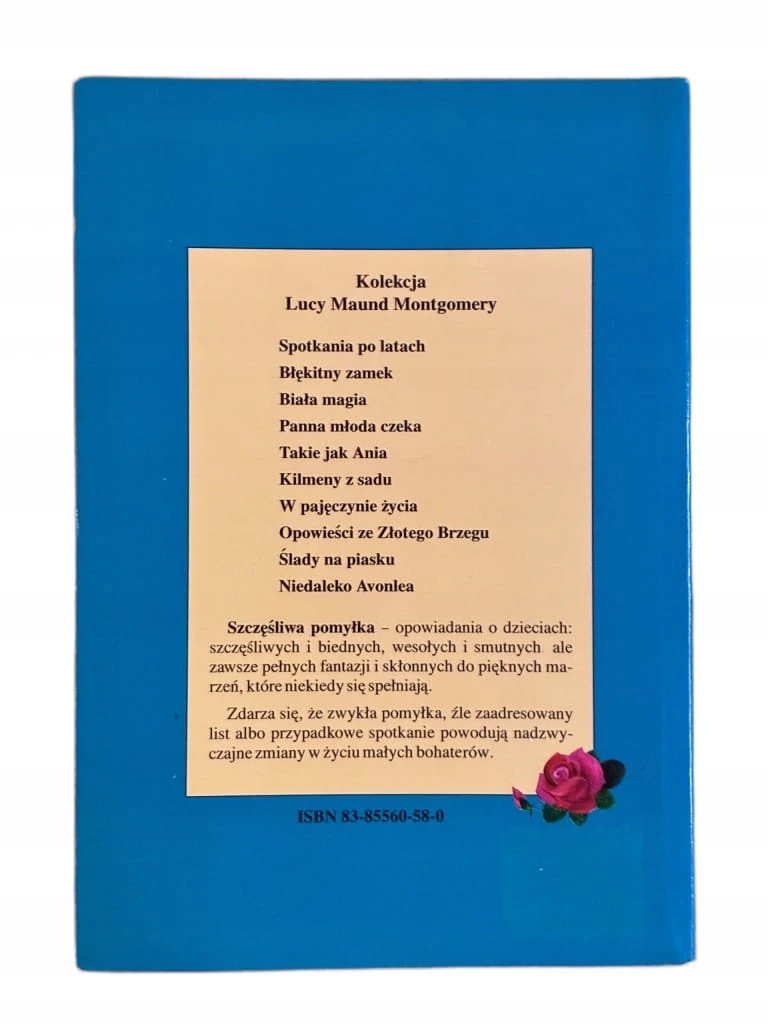 Kolekcja
Lucy Maund Montgomery

Spotkania po latach
Błękitny zamek
Biała magia
Panna młoda czeka
Takie jak Ania
Kilmeny z sadu
W pajęczynie życia
Opowieści ze Złotego Brzegu
Ślady na piasku
Niedaleko Avonlea

Szczęśliwa pomyłka – opowiadania o dzieciach: szczęśliwych i biednych, wesołych i smutnych ale zawsze pełnych fantazji i skłonnych do pięknych marzeń, które niekiedy się spełniają.

Zdarza się, że zwykła pomyłka, źle zaadresowany list albo przypadkowe spotkanie powodują nadzwyczajne zmiany w życiu małych bohaterów.

ISBN 83-85560-58-0